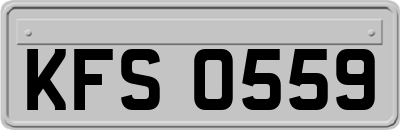 KFS 0559